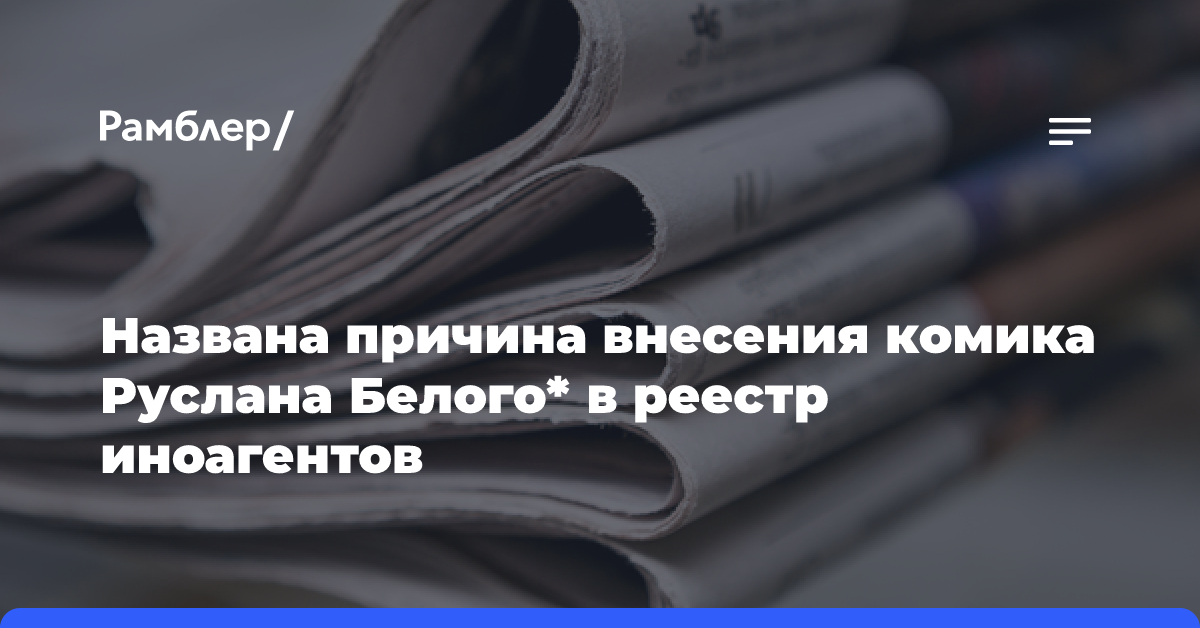 Рамблер/

Названа причина внесения комика Руслана Белого* в реестр иноагентов